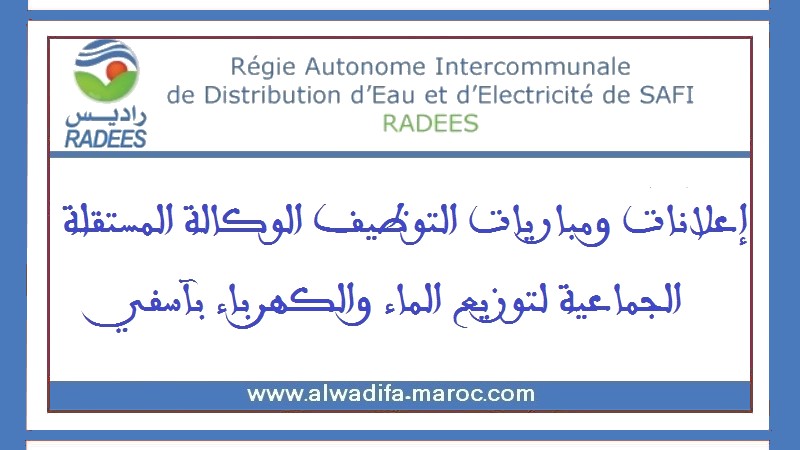 راديس
RADEES

Régie Autonome Intercommunale de Distribution d'Eau et d'Electricité de SAFI
RADEES

إعلانات ومباريات التوظيف الوكالة المستقلة الجماعية لتوزيع الماء والكهرباء بآسفي

www.alwadifa-maroc.com